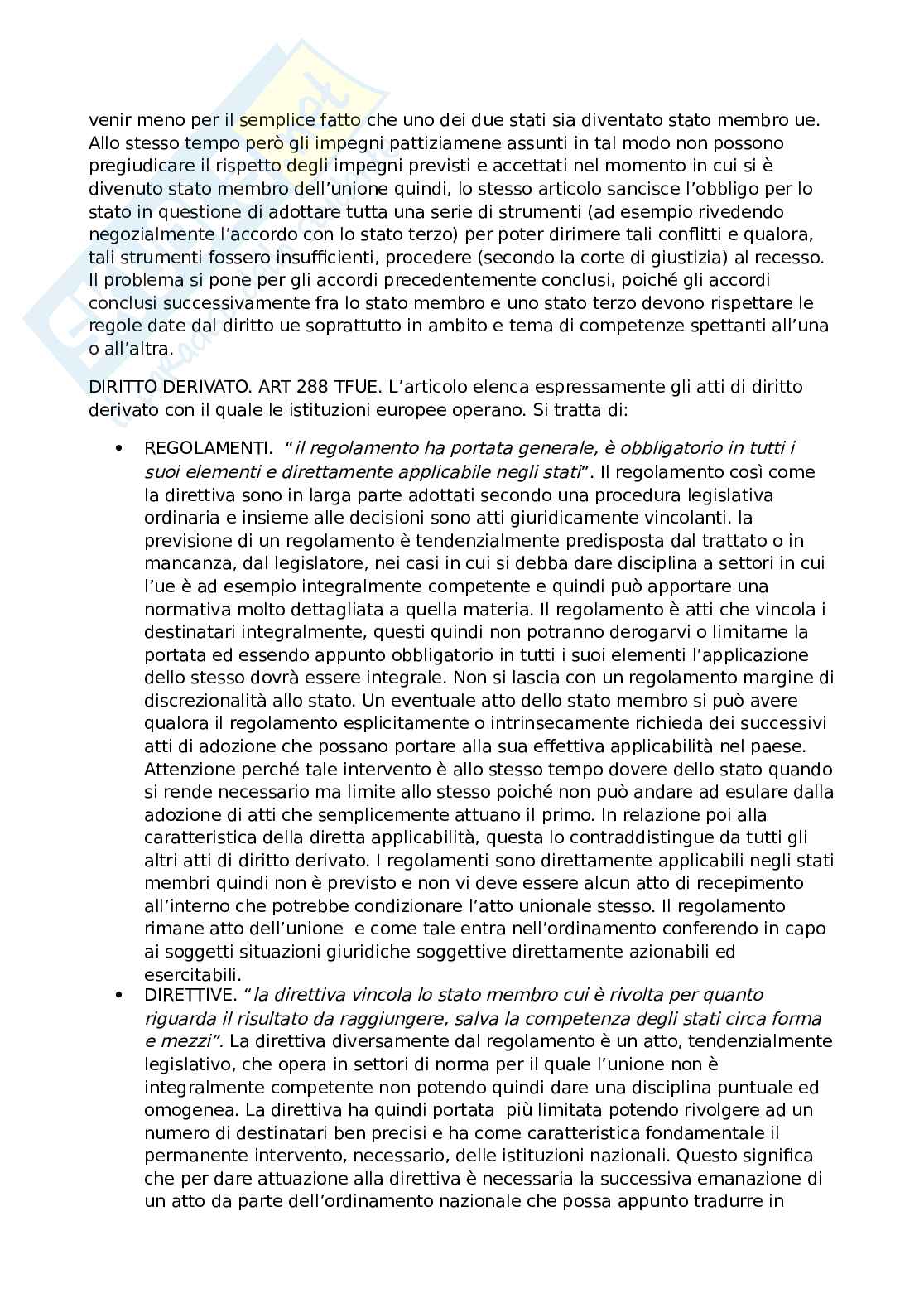 venir meno per il semplice fatto che uno dei due stati sia diventato stato membro ue. Allo stesso tempo però gli impegni pattiziamene assunti in tal modo non possono pregiudicare il rispetto degli impegni previsti e accettati nel momento in cui si è divenuto stato membro dell'unione quindi, lo stesso articolo sancisce l'obbligo per lo stato in questione di adottare tutta una serie di strumenti (ad esempio rivedendo negozialmente l'accordo con lo stato terzo) per poter dirimere tali conflitti e qualora, tali strumenti fossero insufficienti, procedere (secondo la corte di giustizia) al recesso. Il problema si pone per gli accordi precedentemente conclusi, poiché gli accordi conclusi successivamente fra lo stato membro e uno stato terzo devono rispettare le regole date dal diritto ue soprattutto in ambito e tema di competenze spettanti all'una o all'altra.

DIRITTO DERIVATO. ART 288 TFUE. L'articolo elenca espressamente gli atti di diritto derivato con il quale le istituzioni europee operano. Si tratta di:

• REGOLAMENTI. "il regolamento ha portata generale, è obbligatorio in tutti i suoi elementi e direttamente applicabile negli stati". Il regolamento così come la direttiva sono in larga parte adottati secondo una procedura legislativa ordinaria e insieme alle decisioni sono atti giuridicamente vincolanti. la previsione di un regolamento è tendenzialmente predisposta dal trattato o in mancanza, dal legislatore, nei casi in cui si debba dare disciplina a settori in cui l'ue è ad esempio integralmente competente e quindi può apportare una normativa molto dettagliata a quella materia. Il regolamento è atti che vincola i destinatari integralmente, questi quindi non potranno derogarvi o limitarne la portata ed essendo appunto obbligatorio in tutti i suoi elementi l'applicazione dello stesso dovrà essere integrale. Non si lascia con un regolamento margine di discrezionalità allo stato. Un eventuale atto dello stato membro si può avere qualora il regolamento esplicitamente o intrinsecamente richieda dei successivi atti di adozione che possano portare alla sua effettiva applicabilità nel paese. Attenzione perché tale intervento è allo stesso tempo dovere dello stato quando si rende necessario ma limite allo stesso poiché non può andare ad esulare dalla adozione di atti che semplicemente attuano il primo. In relazione poi alla caratteristica della diretta applicabilità, questa lo contraddistingue da tutti gli altri atti di diritto derivato. I regolamenti sono direttamente applicabili negli stati membri quindi non è previsto e non vi deve essere alcun atto di recepimento all'interno che potrebbe condizionare l'atto unionale stesso. Il regolamento rimane atto dell'unione e come tale entra nell'ordinamento conferendo in capo ai soggetti situazioni giuridiche soggettive direttamente azionabili ed esercitabili.
• DIRETTIVE. "la direttiva vincola lo stato membro cui è rivolta per quanto riguarda il risultato da raggiungere, salva la competenza degli stati circa forma e mezzi". La direttiva diversamente dal regolamento è un atto, tendenzialmente legislativo, che opera in settori di norma per il quale l'unione non è integralmente competente non potendo quindi dare una disciplina puntuale ed omogenea. La direttiva ha quindi portata più limitata potendo rivolgere ad un numero di destinatari ben precisi e ha come caratteristica fondamentale il permanente intervento, necessario, delle istituzioni nazionali. Questo significa che per dare attuazione alla direttiva è necessaria la successiva emanazione di un atto da parte dell'ordinamento nazionale che possa appunto tradurre in